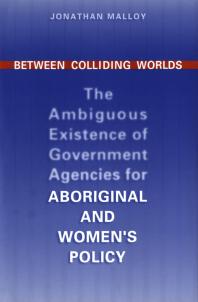 JONATHAN MALLOY

BETWEEN COLLIDING WORLDS

The Ambiguous Existence of Government Agencies for ABORIGINAL AND WOMEN'S POLICY